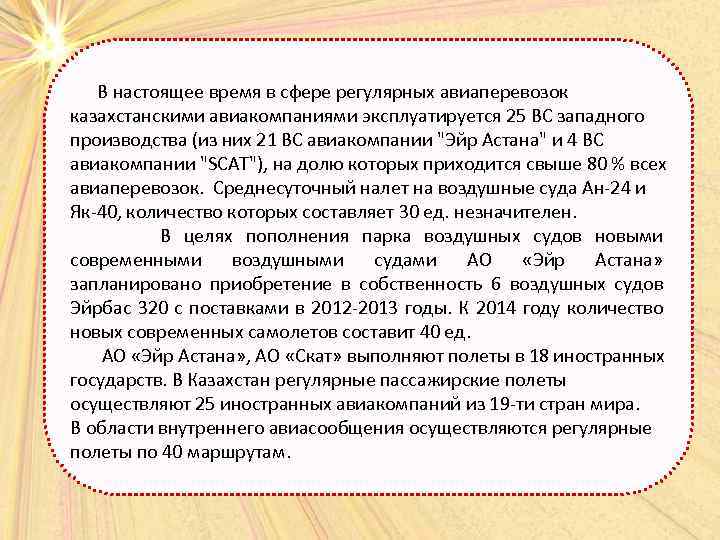 В настоящее время в сфере регулярных авиаперевозок казахстанскими авиакомпаниями эксплуатируется 25 ВС западного производства (из них 21 ВС авиакомпании "Эйр Астана" и 4 ВС авиакомпании "SCAT"), на долю которых приходится свыше 80 % всех авиаперевозок. Среднесуточный налет на воздушные суда Ан-24 и Як-40, количество которых составляет 30 ед. незначителен.

В целях пополнения парка воздушных судов новыми современными воздушными судами АО «Эйр Астана» запланировано приобретение в собственность 6 воздушных судов Эйрбас 320 с поставками в 2012-2013 годы. К 2014 году количество новых современных самолетов составит 40 ед.

АО «Эйр Астана», АО «Скат» выполняют полеты в 18 иностранных государств. В Казахстан регулярные пассажирские полеты осуществляют 25 иностранных авиакомпаний из 19-ти стран мира.
В области внутреннего авиасообщения осуществляются регулярные полеты по 40 маршрутам.